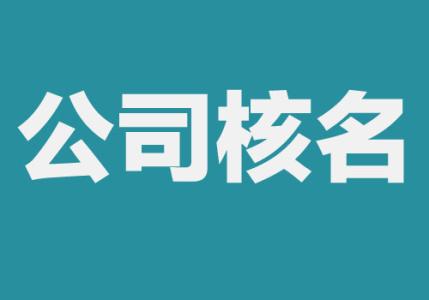 公司核名